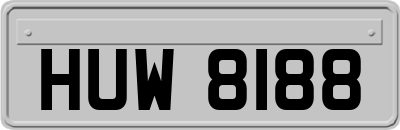 HUW 8188